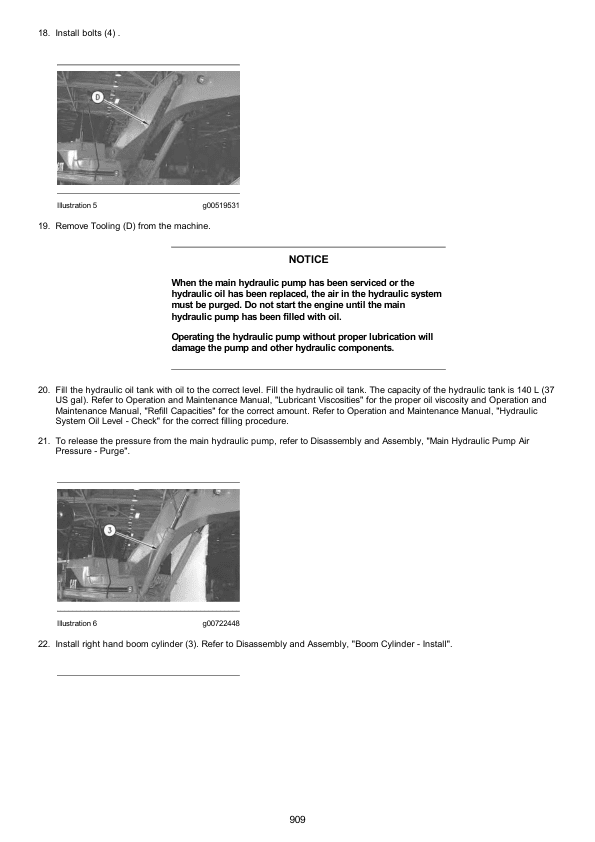 18. Install bolts (4) .

D

Illustration 5 g00519531

19. Remove Tooling (D) from the machine.

NOTICE

When the main hydraulic pump has been serviced or the hydraulic oil has been replaced, the air in the hydraulic system must be purged. Do not start the engine until the main hydraulic pump has been filled with oil.

Operating the hydraulic pump without proper lubrication will damage the pump and other hydraulic components.

20. Fill the hydraulic oil tank with oil to the correct level. Fill the hydraulic oil tank. The capacity of the hydraulic tank is 140 L (37 US gal). Refer to Operation and Maintenance Manual, "Lubricant Viscosities" for the proper oil viscosity and Operation and Maintenance Manual, "Refill Capacities" for the correct amount. Refer to Operation and Maintenance Manual, "Hydraulic System Oil Level - Check" for the correct filling procedure.

21. To release the pressure from the main hydraulic pump, refer to Disassembly and Assembly, "Main Hydraulic Pump Air Pressure - Purge".

3

Illustration 6 g00722448

22. Install right hand boom cylinder (3). Refer to Disassembly and Assembly, "Boom Cylinder - Install".

909